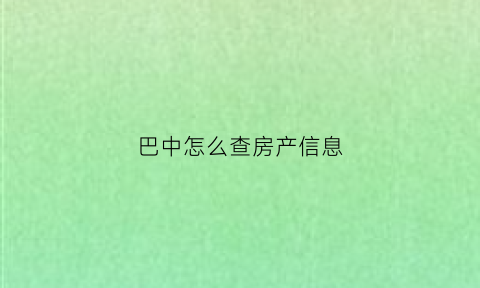 巴中怎么查房产信息